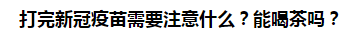 打完新冠疫苗需要注意什么？能喝茶吗？